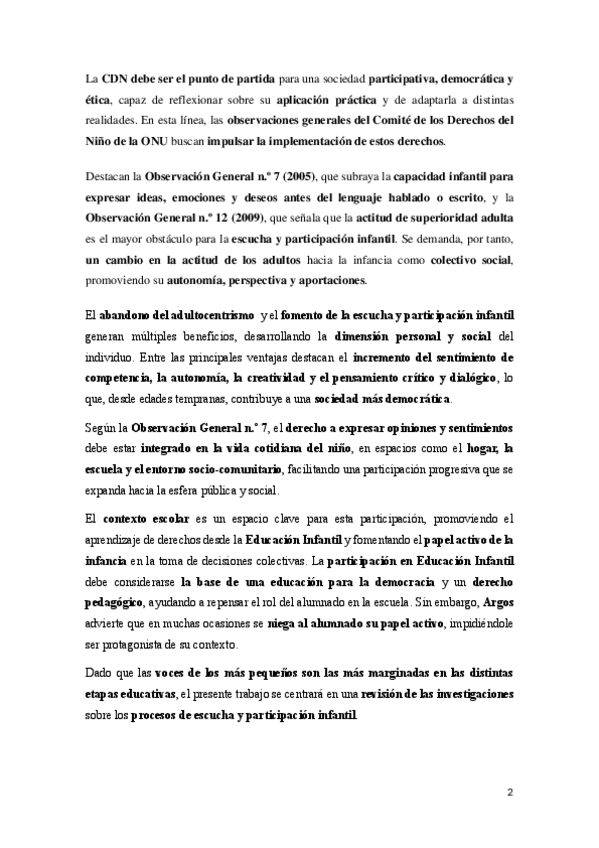 La CDN debe ser el punto de partida para una sociedad participativa, democrática y ética, capaz de reflexionar sobre su aplicación práctica y de adaptarla a distintas realidades. En esta línea, las observaciones generales del Comité de los Derechos del Niño de la ONU buscan impulsar la implementación de estos derechos.

Destacan la Observación General n.º 7 (2005), que subraya la capacidad infantil para expresar ideas, emociones y deseos antes del lenguaje hablado o escrito, y la Observación General n.º 12 (2009), que señala que la actitud de superioridad adulta es el mayor obstáculo para la escucha y participación infantil. Se demanda, por tanto, un cambio en la actitud de los adultos hacia la infancia como colectivo social, promoviendo su autonomía, perspectiva y aportaciones.

El abandono del adultocentrismo y el fomento de la escucha y participación infantil generan múltiples beneficios, desarrollando la dimensión personal y social del individuo. Entre las principales ventajas destacan el incremento del sentimiento de competencia, la autonomía, la creatividad y el pensamiento crítico y dialógico, lo que, desde edades tempranas, contribuye a una sociedad más democrática.

Según la Observación General n.º 7, el derecho a expresar opiniones y sentimientos debe estar integrado en la vida cotidiana del niño, en espacios como el hogar, la escuela y el entorno socio-comunitario, facilitando una participación progresiva que se expanda hacia la esfera pública y social.

El contexto escolar es un espacio clave para esta participación, promoviendo el aprendizaje de derechos desde la Educación Infantil y fomentando el papel activo de la infancia en la toma de decisiones colectivas. La participación en Educación Infantil debe considerarse la base de una educación para la democracia y un derecho pedagógico, ayudando a repensar el rol del alumnado en la escuela. Sin embargo, Argos advierte que en muchas ocasiones se niega al alumnado su papel activo, impidiéndole ser protagonista de su contexto.

Dado que las voces de los más pequeños son las más marginadas en las distintas etapas educativas, el presente trabajo se centrará en una revisión de las investigaciones sobre los procesos de escucha y participación infantil.

2